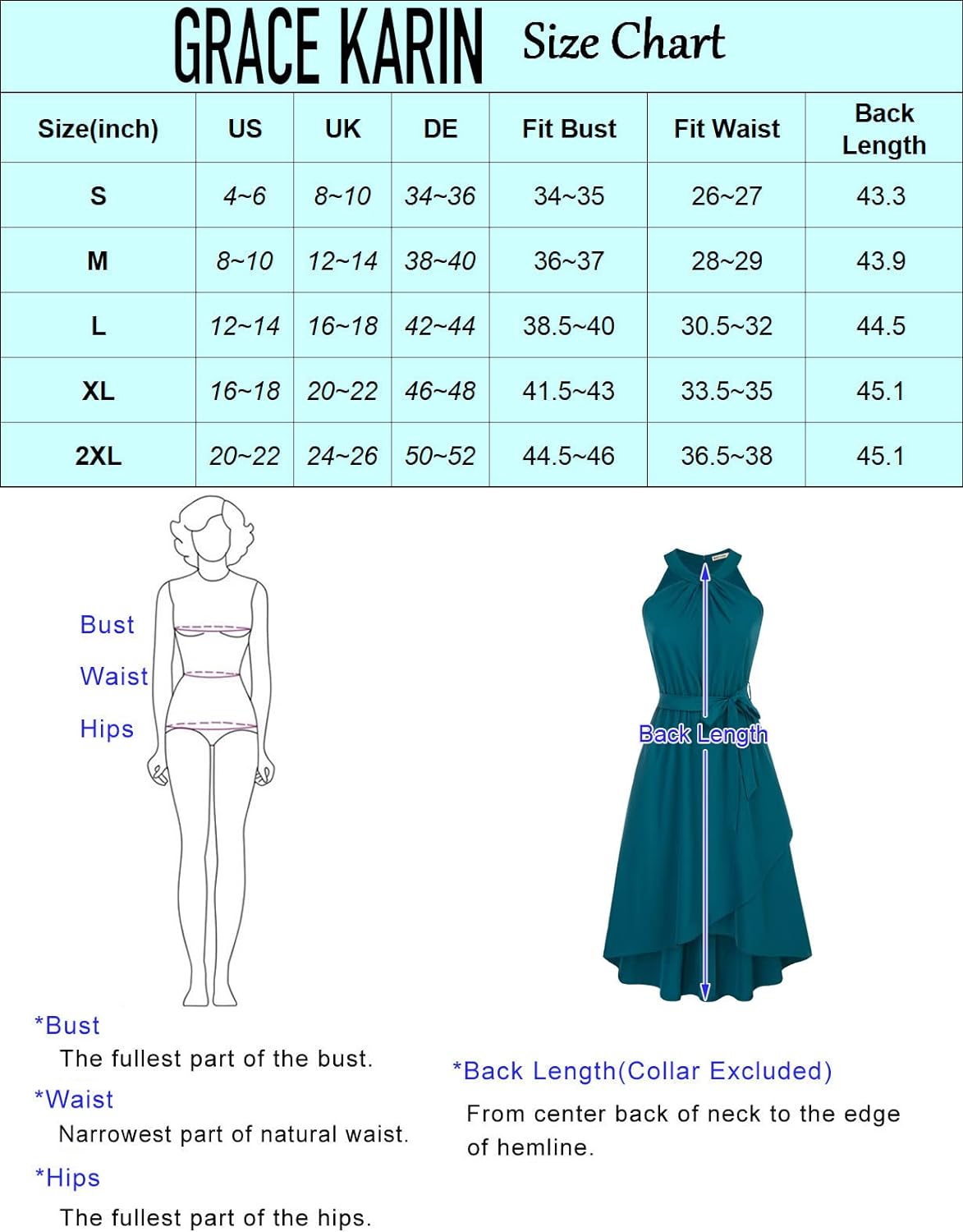 GRACE KARIN Size Chart

| Size(inch) | US | UK | DE | Fit Bust | Fit Waist | Back Length |
|---|---|---|---|---|---|---|
| S | 4~6 | 8~10 | 34~36 | 34~35 | 26~27 | 43.3 |
| M | 8~10 | 12~14 | 38~40 | 36~37 | 28~29 | 43.9 |
| L | 12~14 | 16~18 | 42~44 | 38.5~40 | 30.5~32 | 44.5 |
| XL | 16~18 | 20~22 | 46~48 | 41.5~43 | 33.5~35 | 45.1 |
| 2XL | 20~22 | 24~26 | 50~52 | 44.5~46 | 36.5~38 | 45.1 |

Bust
Waist
Hips

Back Length

*Bust
The fullest part of the bust.
*Waist
Narrowest part of natural waist.
*Hips
The fullest part of the hips.

*Back Length(Collar Excluded)
From center back of neck to the edge of hemline.